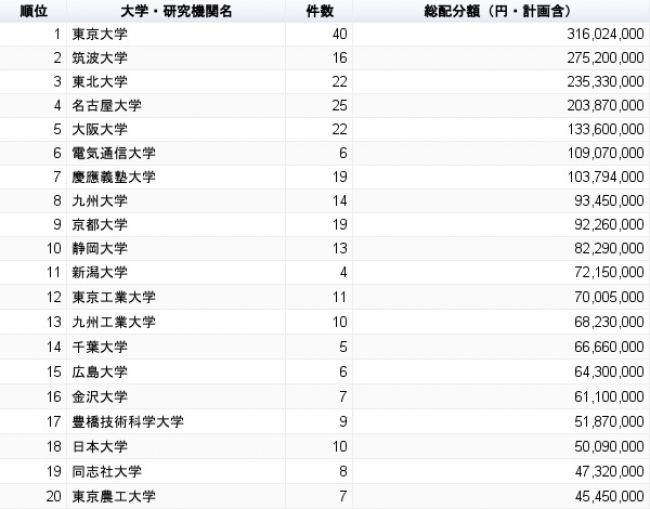 | 順位 | 大学・研究機関名 | 件数 | 総配分額（円・計画含） |
|---|---|---|---|
| 1 | 東京大学 | 40 | 316,024,000 |
| 2 | 筑波大学 | 16 | 275,200,000 |
| 3 | 東北大学 | 22 | 235,330,000 |
| 4 | 名古屋大学 | 25 | 203,870,000 |
| 5 | 大阪大学 | 22 | 133,600,000 |
| 6 | 電気通信大学 | 6 | 109,070,000 |
| 7 | 慶應義塾大学 | 19 | 103,794,000 |
| 8 | 九州大学 | 14 | 93,450,000 |
| 9 | 京都大学 | 19 | 92,260,000 |
| 10 | 静岡大学 | 13 | 82,290,000 |
| 11 | 新潟大学 | 4 | 72,150,000 |
| 12 | 東京工業大学 | 11 | 70,005,000 |
| 13 | 九州工業大学 | 10 | 68,230,000 |
| 14 | 千葉大学 | 5 | 66,660,000 |
| 15 | 広島大学 | 6 | 64,300,000 |
| 16 | 金沢大学 | 7 | 61,100,000 |
| 17 | 豊橋技術科学大学 | 9 | 51,870,000 |
| 18 | 日本大学 | 10 | 50,090,000 |
| 19 | 同志社大学 | 8 | 47,320,000 |
| 20 | 東京農工大学 | 7 | 45,450,000 |